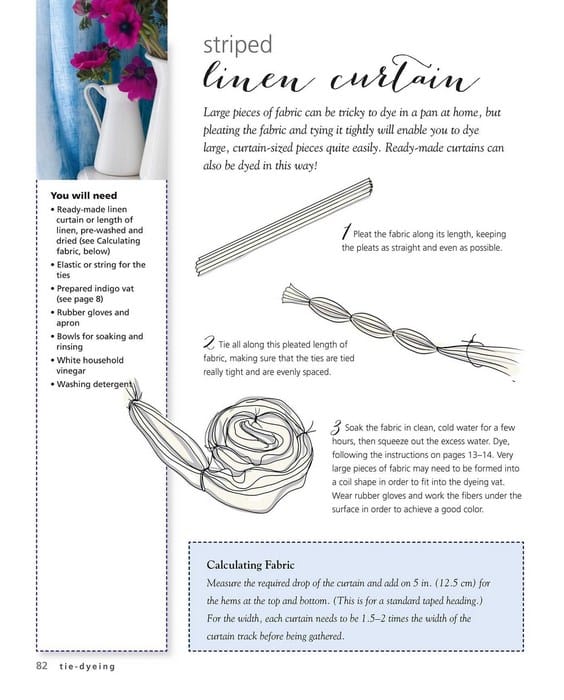 striped
linen curtain

Large pieces of fabric can be tricky to dye in a pan at home, but pleating the fabric and tying it tightly will enable you to dye large, curtain-sized pieces quite easily. Ready-made curtains can also be dyed in this way!

You will need
• Ready-made linen curtain or length of linen, pre-washed and dried (see Calculating fabric, below)
• Elastic or string for the ties
• Prepared indigo vat (see page 8)
• Rubber gloves and apron
• Bowls for soaking and rinsing
• White household vinegar
• Washing detergent

1 Pleat the fabric along its length, keeping the pleats as straight and even as possible.

2 Tie all along this pleated length of fabric, making sure that the ties are tied really tight and are evenly spaced.

3 Soak the fabric in clean, cold water for a few hours, then squeeze out the excess water. Dye, following the instructions on pages 13–14. Very large pieces of fabric may need to be formed into a coil shape in order to fit into the dyeing vat. Wear rubber gloves and work the fibers under the surface in order to achieve a good color.

Calculating Fabric
Measure the required drop of the curtain and add on 5 in. (12.5 cm) for the hems at the top and bottom. (This is for a standard taped heading.) For the width, each curtain needs to be 1.5–2 times the width of the curtain track before being gathered.

82 tie-dyeing